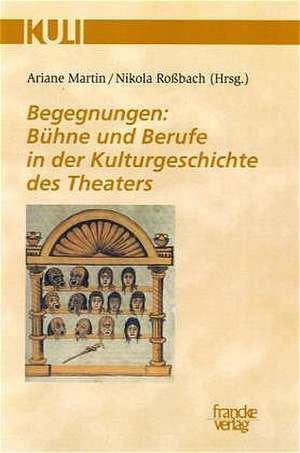 KULI

Ariane Martin / Nikola Roßbach (Hrsg.)

Begegnungen: Bühne und Berufe in der Kulturgeschichte des Theaters

francke verlag